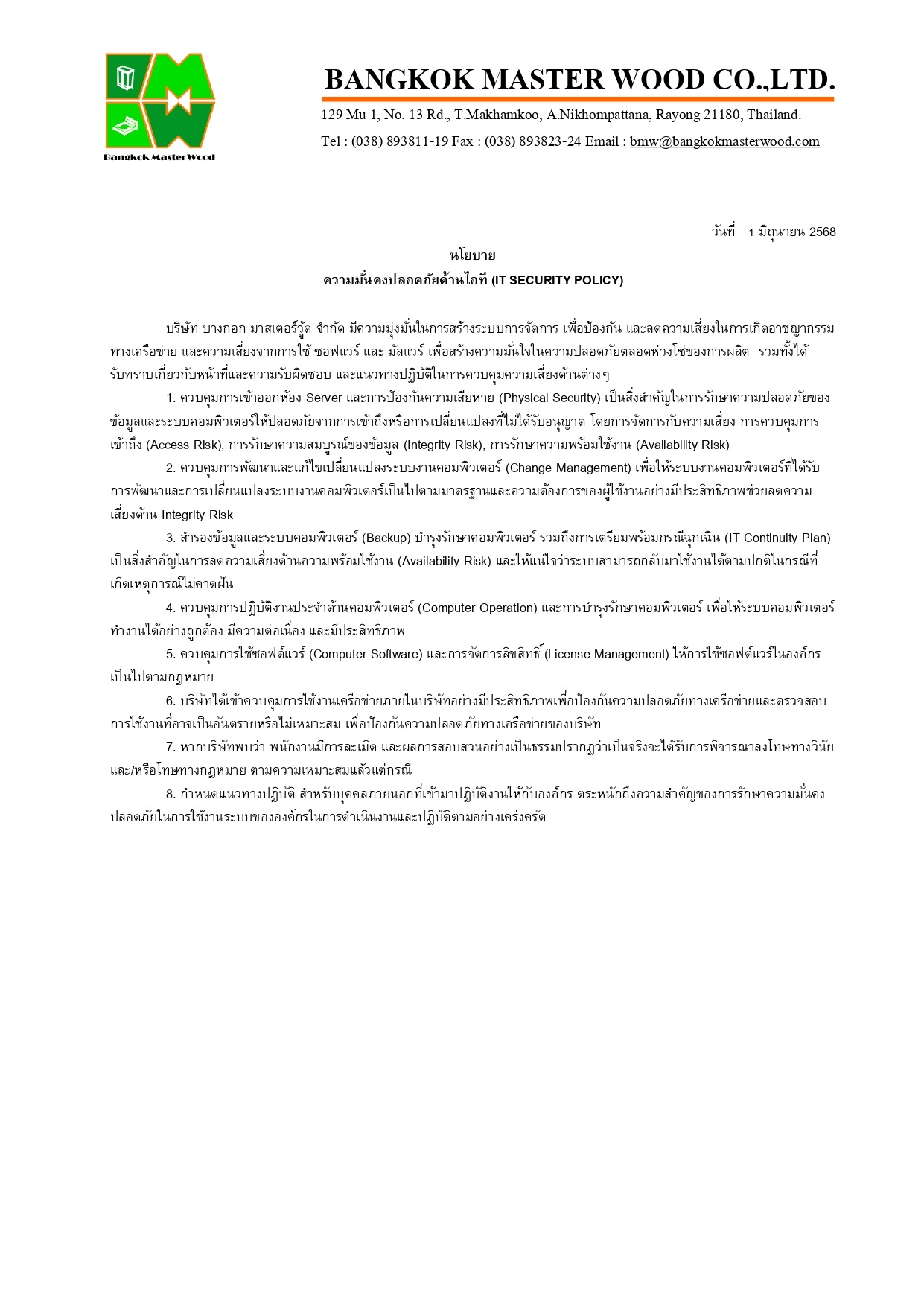 Bangkok MasterWood

BANGKOK MASTER WOOD CO.,LTD.

129 Mu 1, No. 13 Rd., T.Makhamkoo, A.Nikhompattana, Rayong 21180, Thailand.

Tel : (038) 893811-19 Fax : (038) 893823-24 Email : bmw@bangkokmasterwood.com

วันที่ 1 มิถุนายน 2568

นโยบาย

ความมั่นคงปลอดภัยด้านไอที (IT SECURITY POLICY)

บริษัท บางกอก มาสเตอร์วู้ด จำกัด มีความมุ่งมั่นในการสร้างระบบการจัดการ เพื่อป้องกัน และลดความเสี่ยงในการเกิดอาชญากรรมทางเครือข่าย และความเสี่ยงจากการใช้ ซอฟแวร์ และ มัลแวร์ เพื่อสร้างความมั่นใจในความปลอดภัยตลอดห่วงโซ่ของการผลิต รวมทั้งได้รับทราบเกี่ยวกับหน้าที่และความรับผิดชอบ และแนวทางปฏิบัติในการควบคุมความเสี่ยงด้านต่างๆ

1. ควบคุมการเข้าออกห้อง Server และการป้องกันความเสียหาย (Physical Security) เป็นสิ่งสำคัญในการรักษาความปลอดภัยของข้อมูลและระบบคอมพิวเตอร์ให้ปลอดภัยจากการเข้าถึงหรือการเปลี่ยนแปลงที่ไม่ได้รับอนุญาต โดยการจัดการกับความเสี่ยง การควบคุมการเข้าถึง (Access Risk), การรักษาความสมบูรณ์ของข้อมูล (Integrity Risk), การรักษาความพร้อมใช้งาน (Availability Risk)

2. ควบคุมการพัฒนาและแก้ไขเปลี่ยนแปลงระบบงานคอมพิวเตอร์ (Change Management) เพื่อให้ระบบงานคอมพิวเตอร์ที่ได้รับการพัฒนาและการเปลี่ยนแปลงระบบงานคอมพิวเตอร์เป็นไปตามมาตรฐานและความต้องการของผู้ใช้งานอย่างมีประสิทธิภาพช่วยลดความเสี่ยงด้าน Integrity Risk

3. สำรองข้อมูลและระบบคอมพิวเตอร์ (Backup) บำรุงรักษาคอมพิวเตอร์ รวมถึงการเตรียมพร้อมกรณีฉุกเฉิน (IT Continuity Plan) เป็นสิ่งสำคัญในการลดความเสี่ยงด้านความพร้อมใช้งาน (Availability Risk) และให้แน่ใจว่าระบบสามารถกลับมาใช้งานได้ตามปกติในกรณีที่เกิดเหตุการณ์ไม่คาดฝัน

4. ควบคุมการปฏิบัติงานประจำด้านคอมพิวเตอร์ (Computer Operation) และการบำรุงรักษาคอมพิวเตอร์ เพื่อให้ระบบคอมพิวเตอร์ทำงานได้อย่างถูกต้อง มีความต่อเนื่อง และมีประสิทธิภาพ

5. ควบคุมการใช้ซอฟต์แวร์ (Computer Software) และการจัดการลิขสิทธิ์ (License Management) ให้การใช้ซอฟต์แวร์ในองค์กรเป็นไปตามกฎหมาย

6. บริษัทได้เข้าควบคุมการใช้งานเครือข่ายภายในบริษัทอย่างมีประสิทธิภาพเพื่อป้องกันความปลอดภัยทางเครือข่ายและตรวจสอบการใช้งานที่อาจเป็นอันตรายหรือไม่เหมาะสม เพื่อป้องกันความปลอดภัยทางเครือข่ายของบริษัท

7. หากบริษัทพบว่า พนักงานมีการละเมิด และผลการสอบสวนอย่างเป็นธรรมปรากฏว่าเป็นจริงจะได้รับการพิจารณาลงโทษทางวินัย และ/หรือโทษทางกฎหมาย ตามความเหมาะสมแล้วแต่กรณี

8. กำหนดแนวทางปฏิบัติ สำหรับบุคคลภายนอกที่เข้ามาปฏิบัติงานให้กับองค์กร ตระหนักถึงความสำคัญของการรักษาความมั่นคงปลอดภัยในการใช้งานระบบขององค์กรในการดำเนินงานและปฏิบัติตามอย่างเคร่งครัด